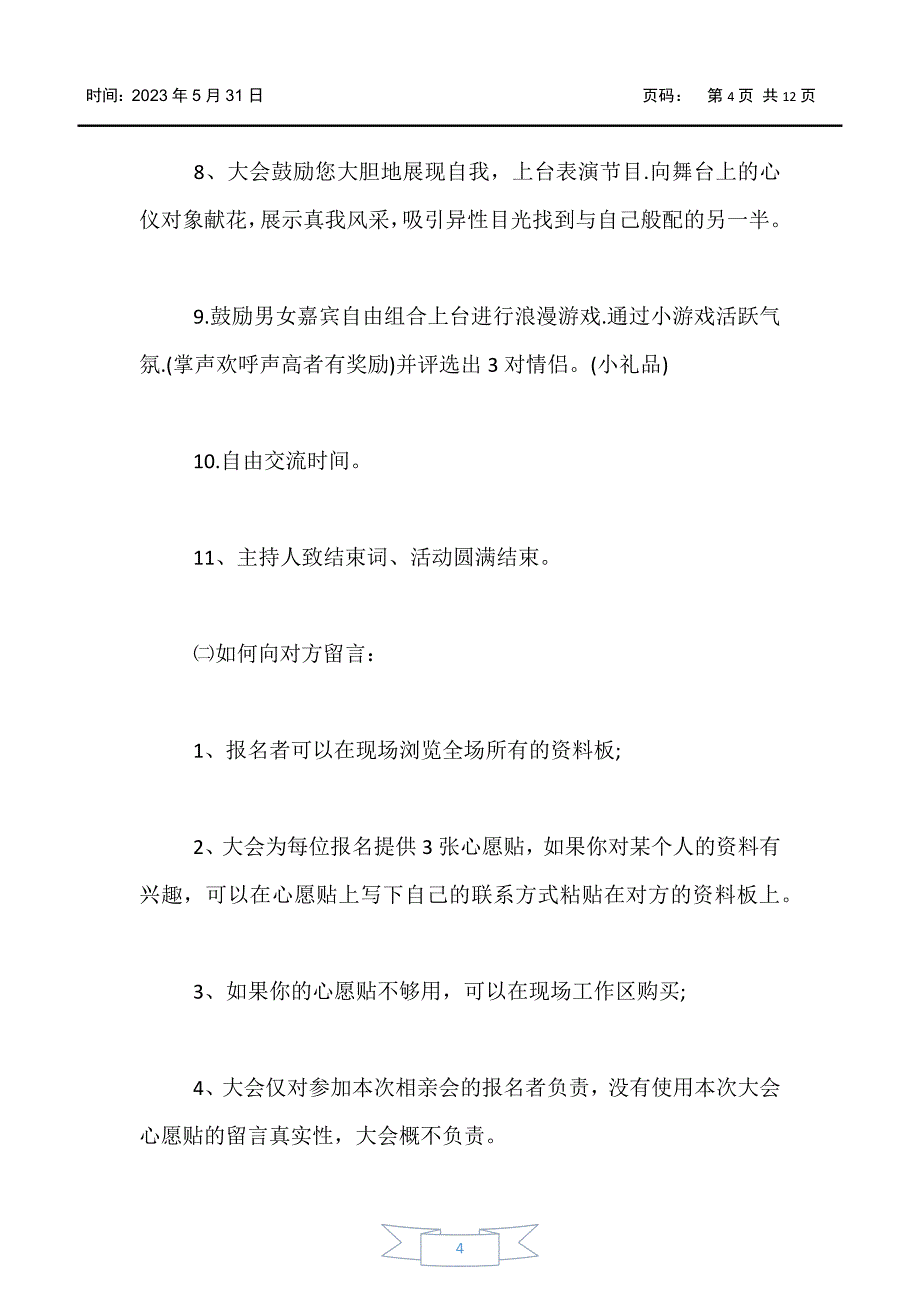 时间：2023 年 5 月 31 日　　　　　　　　　　　　　　页码：　第 4 页 共 12 页

8、大会鼓励您大胆地展现自我，上台表演节目.向舞台上的心仪对象献花，展示真我风采，吸引异性目光找到与自己般配的另一半。

9.鼓励男女嘉宾自由组合上台进行浪漫游戏.通过小游戏活跃气氛.(掌声欢呼声高者有奖励)并评选出 3 对情侣。(小礼品)

10.自由交流时间。

11、主持人致结束词、活动圆满结束。

㈡如何向对方留言：

1、报名者可以在现场浏览全场所有的资料板;

2、大会为每位报名提供 3 张心愿贴，如果你对某个人的资料有兴趣，可以在心愿贴上写下自己的联系方式粘贴在对方的资料板上。

3、如果你的心愿贴不够用，可以在现场工作区购买;

4、大会仅对参加本次相亲会的报名者负责，没有使用本次大会心愿贴的留言真实性，大会概不负责。

4